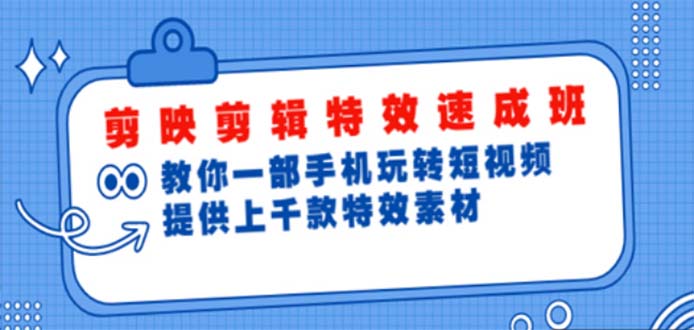 剪映剪辑特效速成班

教你一部手机玩转短视频
提供上千款特效素材